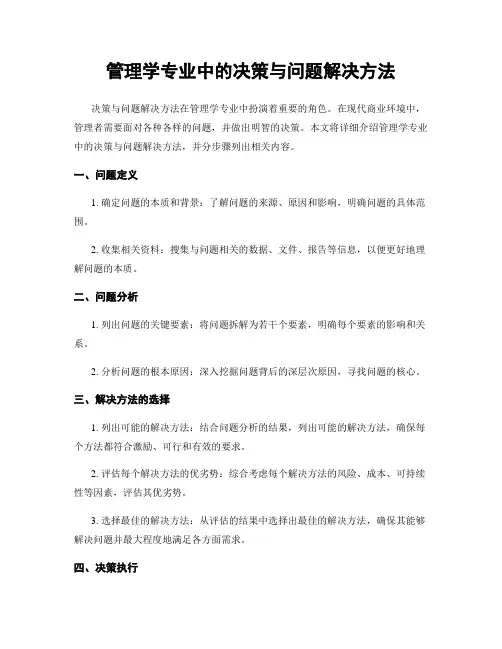 管理学专业中的决策与问题解决方法

决策与问题解决方法在管理学专业中扮演着重要的角色。在现代商业环境中，管理者需要面对各种各样的问题，并做出明智的决策。本文将详细介绍管理学专业中的决策与问题解决方法，并分步骤列出相关内容。

一、问题定义

1. 确定问题的本质和背景：了解问题的来源、原因和影响，明确问题的具体范围。

2. 收集相关资料：搜集与问题相关的数据、文件、报告等信息，以便更好地理解问题的本质。

二、问题分析

1. 列出问题的关键要素：将问题拆解为若干个要素，明确每个要素的影响和关系。

2. 分析问题的根本原因：深入挖掘问题背后的深层次原因，寻找问题的核心。

三、解决方法的选择

1. 列出可能的解决方法：结合问题分析的结果，列出可能的解决方法，确保每个方法都符合激励、可行和有效的要求。

2. 评估每个解决方法的优劣势：综合考虑每个解决方法的风险、成本、可持续性等因素，评估其优劣势。

3. 选择最佳的解决方法：从评估的结果中选择出最佳的解决方法，确保其能够解决问题并最大程度地满足各方面需求。

四、决策执行